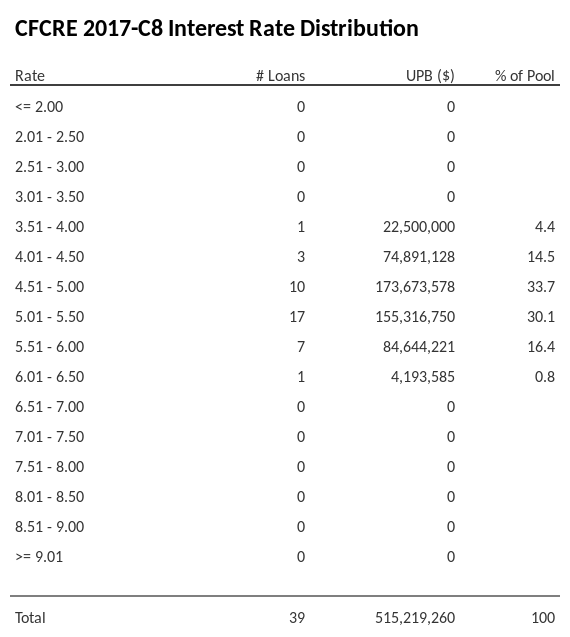 CFCRE 2017-C8 Interest Rate Distribution

| Rate | # Loans | UPB ($) | % of Pool |
|---|---|---|---|
| <= 2.00 | 0 | 0 | |
| 2.01 - 2.50 | 0 | 0 | |
| 2.51 - 3.00 | 0 | 0 | |
| 3.01 - 3.50 | 0 | 0 | |
| 3.51 - 4.00 | 1 | 22,500,000 | 4.4 |
| 4.01 - 4.50 | 3 | 74,891,128 | 14.5 |
| 4.51 - 5.00 | 10 | 173,673,578 | 33.7 |
| 5.01 - 5.50 | 17 | 155,316,750 | 30.1 |
| 5.51 - 6.00 | 7 | 84,644,221 | 16.4 |
| 6.01 - 6.50 | 1 | 4,193,585 | 0.8 |
| 6.51 - 7.00 | 0 | 0 | |
| 7.01 - 7.50 | 0 | 0 | |
| 7.51 - 8.00 | 0 | 0 | |
| 8.01 - 8.50 | 0 | 0 | |
| 8.51 - 9.00 | 0 | 0 | |
| >= 9.01 | 0 | 0 | |
| Total | 39 | 515,219,260 | 100 |